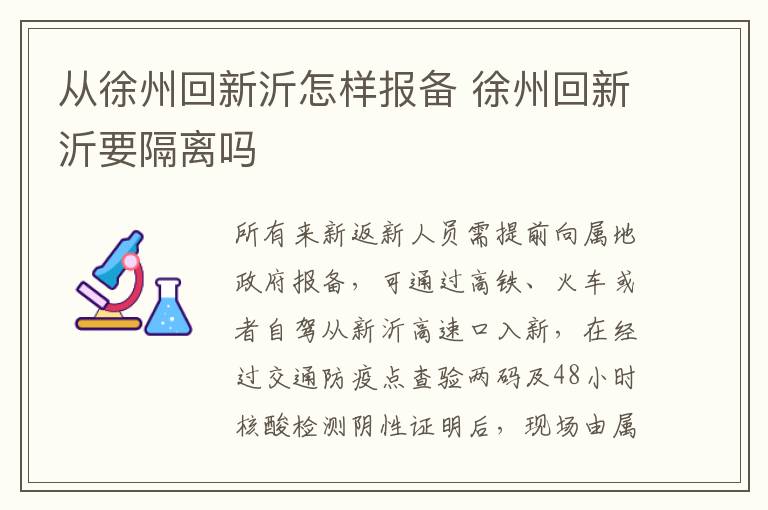 从徐州回新沂怎样报备 徐州回新沂要隔离吗

所有来新返新人员需提前向属地政府报备，可通过高铁、火车或者自驾从新沂高速口入新，在经过交通防疫点查验两码及48小时核酸检测阴性证明后，现场由属